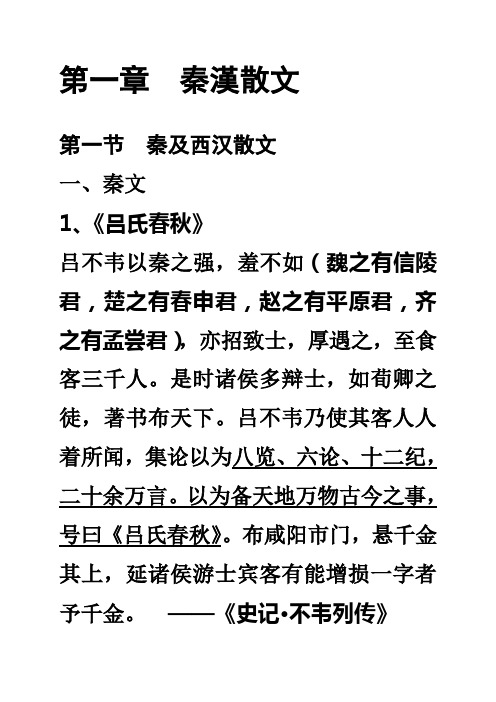 第一章　秦漢散文

第一节　秦及西汉散文

一、秦文

1、《吕氏春秋》

吕不韦以秦之强，羞不如（魏之有信陵君，楚之有春申君，赵之有平原君，齐之有孟尝君），亦招致士，厚遇之，至食客三千人。是时诸侯多辩士，如荀卿之徒，著书布天下。吕不韦乃使其客人人着所闻，集论以为八览、六论、十二纪，二十余万言。以为备天地万物古今之事，号曰《吕氏春秋》。布咸阳市门，悬千金其上，延诸侯游士宾客有能增损一字者予千金。　——《史记·不韦列传》